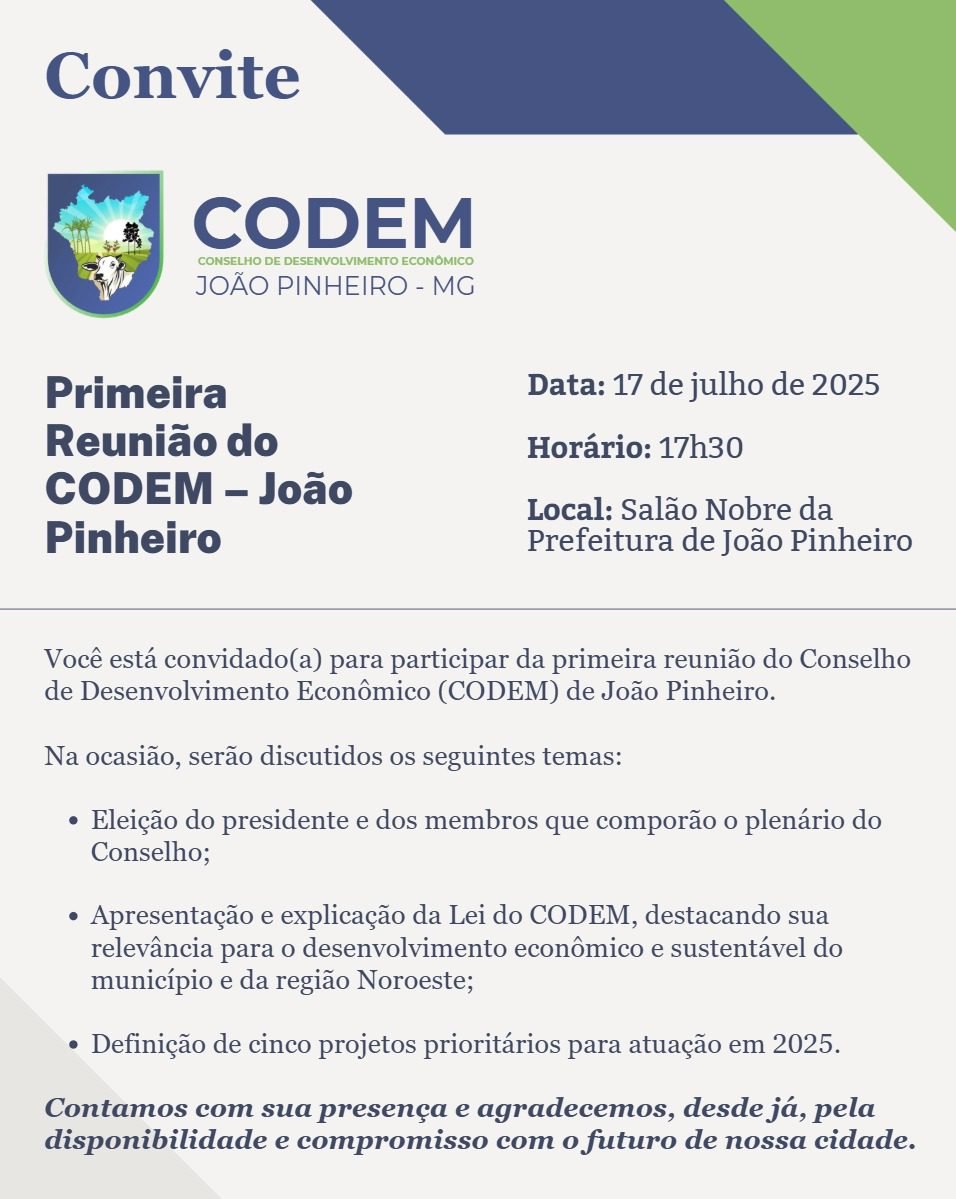 Convite

CODEM
CONSELHO DE DESENVOLVIMENTO ECONÔMICO
JOÃO PINHEIRO - MG

Primeira Reunião do CODEM – João Pinheiro

Data: 17 de julho de 2025

Horário: 17h30

Local: Salão Nobre da Prefeitura de João Pinheiro

Você está convidado(a) para participar da primeira reunião do Conselho de Desenvolvimento Econômico (CODEM) de João Pinheiro.

Na ocasião, serão discutidos os seguintes temas:

• Eleição do presidente e dos membros que comporão o plenário do Conselho;

• Apresentação e explicação da Lei do CODEM, destacando sua relevância para o desenvolvimento econômico e sustentável do município e da região Noroeste;

• Definição de cinco projetos prioritários para atuação em 2025.

Contamos com sua presença e agradecemos, desde já, pela disponibilidade e compromisso com o futuro de nossa cidade.